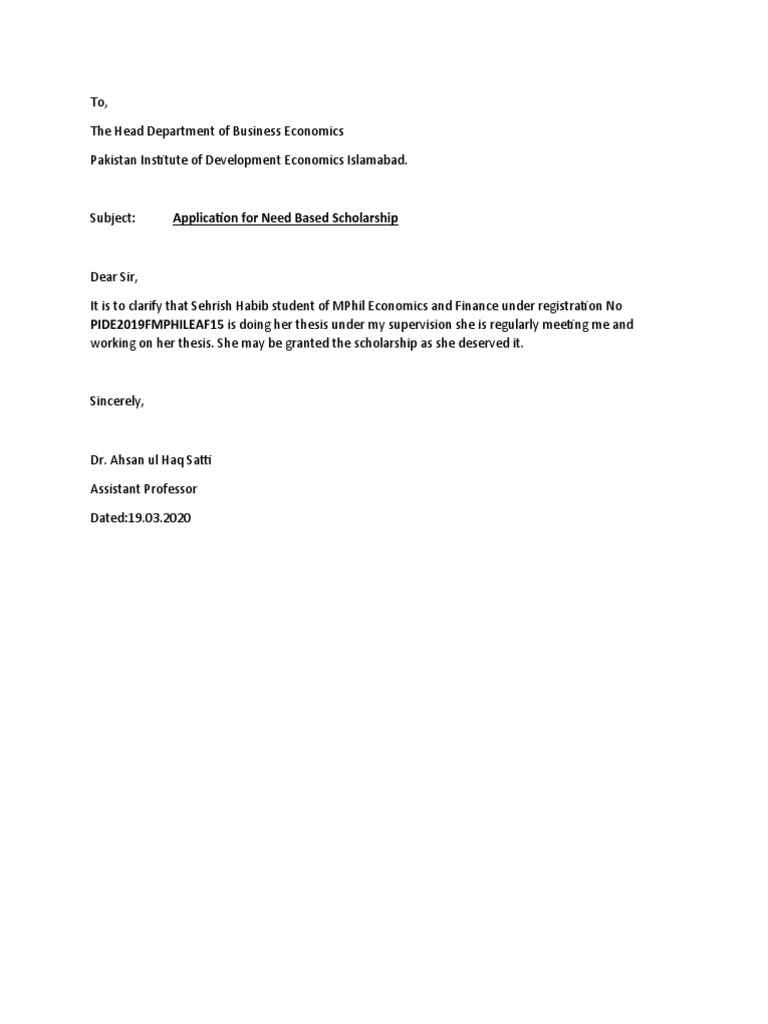 To,

The Head Department of Business Economics

Pakistan Institute of Development Economics Islamabad.

Subject: Application for Need Based Scholarship

Dear Sir,

It is to clarify that Sehrish Habib student of MPhil Economics and Finance under registration No PIDE2019FMPHILEAF15 is doing her thesis under my supervision she is regularly meeting me and working on her thesis. She may be granted the scholarship as she deserved it.

Sincerely,

Dr. Ahsan ul Haq Satti

Assistant Professor

Dated:19.03.2020